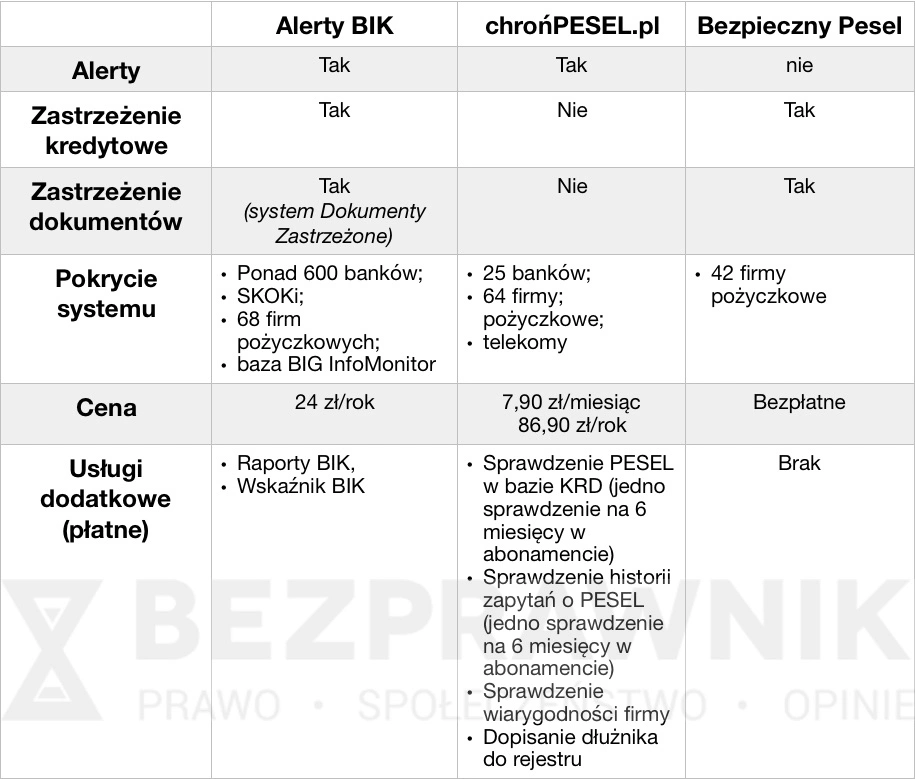 | | Alerty BIK | chrońPESEL.pl | Bezpieczny Pesel |
|---|---|---|---|
| Alerty | Tak | Tak | nie |
| Zastrzeżenie kredytowe | Tak | Nie | Tak |
| Zastrzeżenie dokumentów | Tak (system Dokumenty Zastrzeżone) | Nie | Tak |
| Pokrycie systemu | • Ponad 600 banków; • SKOKi; • 68 firm pożyczkowych; • baza BIG InfoMonitor | • 25 banków; • 64 firmy; pożyczkowe; • telekomy | • 42 firmy pożyczkowe |
| Cena | 24 zł/rok | 7,90 zł/miesiąc 86,90 zł/rok | Bezpłatne |
| Usługi dodatkowe (płatne) | • Raporty BIK, • Wskaźnik BIK | • Sprawdzenie PESEL w bazie KRD (jedno sprawdzenie na 6 miesięcy w abonamencie) • Sprawdzenie historii zapytań o PESEL (jedno sprawdzenie na 6 miesięcy w abonamencie) • Sprawdzenie wiarygodności firmy • Dopisanie dłużnika do rejestru | Brak |

BEZPRAWNIK
PRAWO • SPOŁECZEŃSTWO • OPINIE